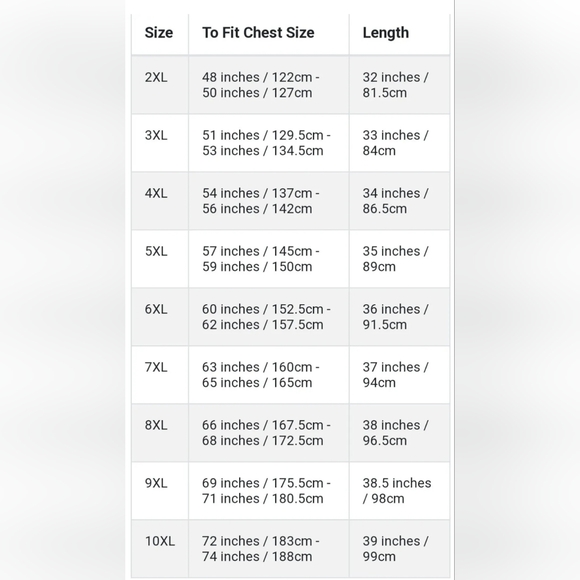 | Size | To Fit Chest Size | Length |
|---|---|---|
| 2XL | 48 inches / 122cm - 50 inches / 127cm | 32 inches / 81.5cm |
| 3XL | 51 inches / 129.5cm - 53 inches / 134.5cm | 33 inches / 84cm |
| 4XL | 54 inches / 137cm - 56 inches / 142cm | 34 inches / 86.5cm |
| 5XL | 57 inches / 145cm - 59 inches / 150cm | 35 inches / 89cm |
| 6XL | 60 inches / 152.5cm - 62 inches / 157.5cm | 36 inches / 91.5cm |
| 7XL | 63 inches / 160cm - 65 inches / 165cm | 37 inches / 94cm |
| 8XL | 66 inches / 167.5cm - 68 inches / 172.5cm | 38 inches / 96.5cm |
| 9XL | 69 inches / 175.5cm - 71 inches / 180.5cm | 38.5 inches / 98cm |
| 10XL | 72 inches / 183cm - 74 inches / 188cm | 39 inches / 99cm |